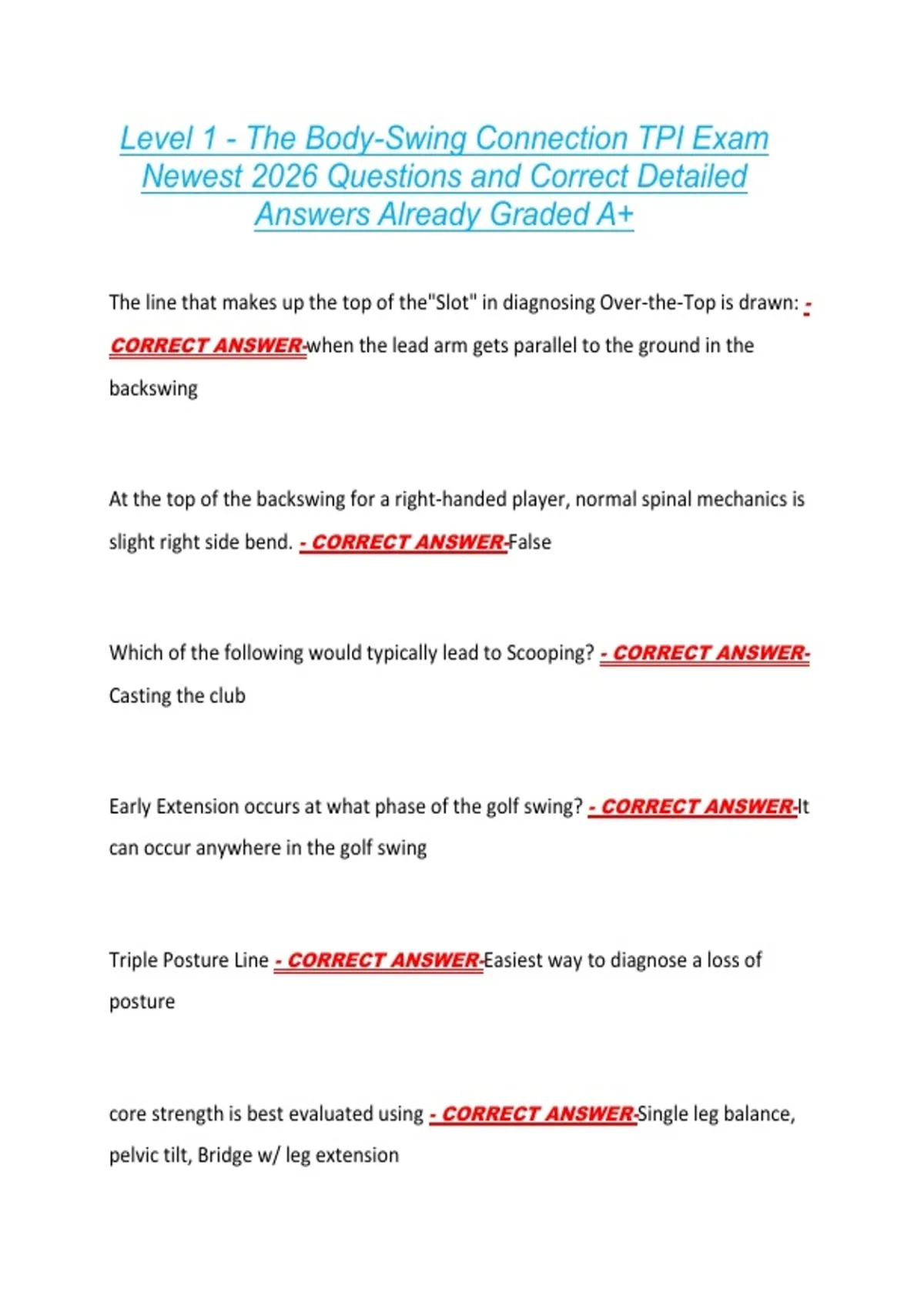 Level 1 - The Body-Swing Connection TPI Exam Newest 2026 Questions and Correct Detailed Answers Already Graded A+

The line that makes up the top of the"Slot" in diagnosing Over-the-Top is drawn: - CORRECT ANSWER-when the lead arm gets parallel to the ground in the backswing

At the top of the backswing for a right-handed player, normal spinal mechanics is slight right side bend. - CORRECT ANSWER-False

Which of the following would typically lead to Scooping? - CORRECT ANSWER-Casting the club

Early Extension occurs at what phase of the golf swing? - CORRECT ANSWER-It can occur anywhere in the golf swing

Triple Posture Line - CORRECT ANSWER-Easiest way to diagnose a loss of posture

core strength is best evaluated using - CORRECT ANSWER-Single leg balance, pelvic tilt, Bridge w/ leg extension